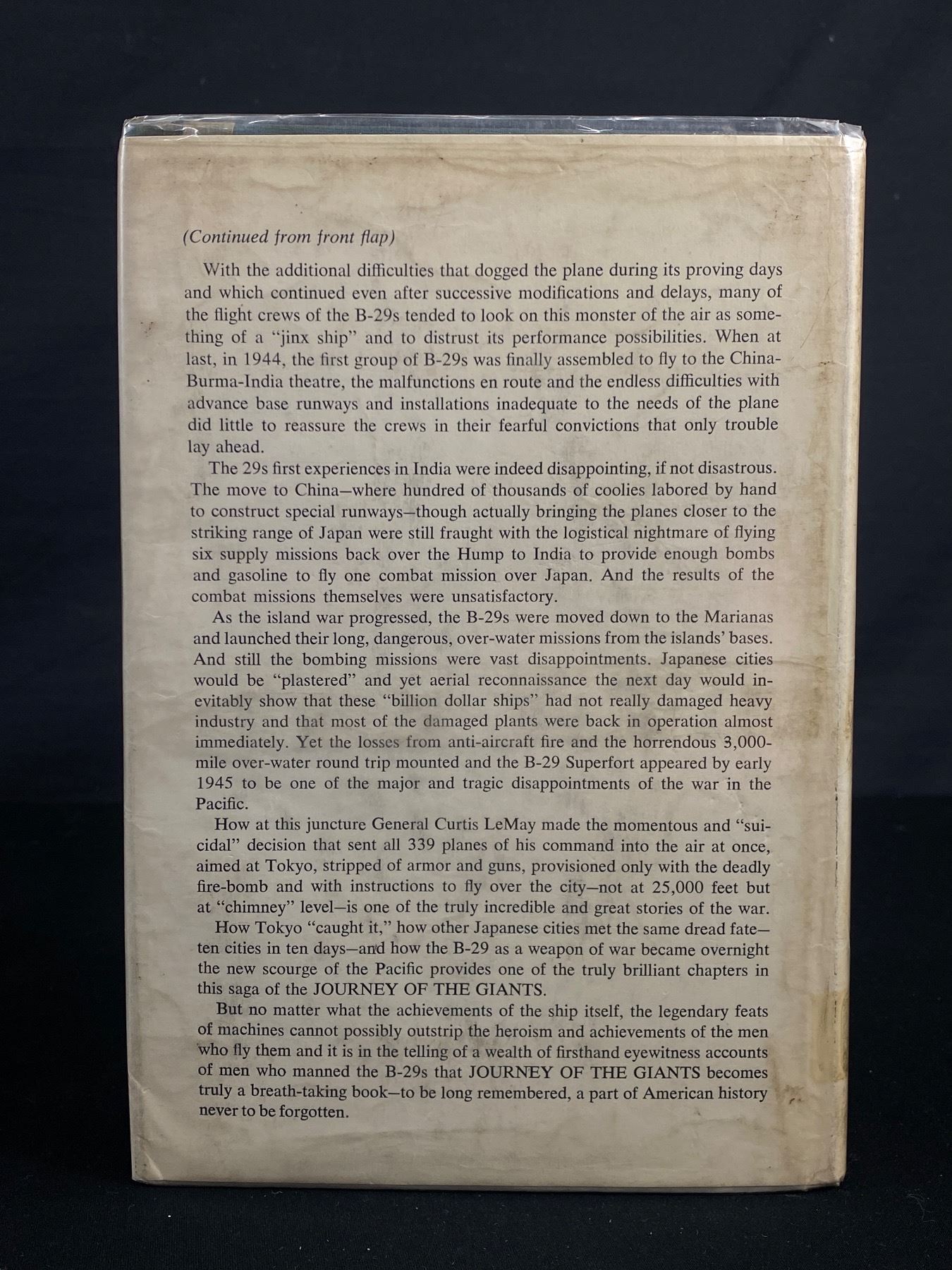 (Continued from front flap)

With the additional difficulties that dogged the plane during its proving days and which continued even after successive modifications and delays, many of the flight crews of the B-29s tended to look on this monster of the air as something of a "jinx ship" and to distrust its performance possibilities. When at last, in 1944, the first group of B-29s was finally assembled to fly to the China-Burma-India theatre, the malfunctions en route and the endless difficulties with advance base runways and installations inadequate to the needs of the plane did little to reassure the crews in their fearful convictions that only trouble lay ahead.

The 29s first experiences in India were indeed disappointing, if not disastrous. The move to China—where hundred of thousands of coolies labored by hand to construct special runways—though actually bringing the planes closer to the striking range of Japan were still fraught with the logistical nightmare of flying six supply missions back over the Hump to India to provide enough bombs and gasoline to fly one combat mission over Japan. And the results of the combat missions themselves were unsatisfactory.

As the island war progressed, the B-29s were moved down to the Marianas and launched their long, dangerous, over-water missions from the islands' bases. And still the bombing missions were vast disappointments. Japanese cities would be "plastered" and yet aerial reconnaissance the next day would inevitably show that these "billion dollar ships" had not really damaged heavy industry and that most of the damaged plants were back in operation almost immediately. Yet the losses from anti-aircraft fire and the horrendous 3,000-mile over-water round trip mounted and the B-29 Superfort appeared by early 1945 to be one of the major and tragic disappointments of the war in the Pacific.

How at this juncture General Curtis LeMay made the momentous and "suicidal" decision that sent all 339 planes of his command into the air at once, aimed at Tokyo, stripped of armor and guns, provisioned only with the deadly fire-bomb and with instructions to fly over the city—not at 25,000 feet but at "chimney" level—is one of the truly incredible and great stories of the war.

How Tokyo "caught it," how other Japanese cities met the same dread fate—ten cities in ten days—and how the B-29 as a weapon of war became overnight the new scourge of the Pacific provides one of the truly brilliant chapters in this saga of the JOURNEY OF THE GIANTS.

But no matter what the achievements of the ship itself, the legendary feats of machines cannot possibly outstrip the heroism and achievements of the men who fly them and it is in the telling of a wealth of firsthand eyewitness accounts of men who manned the B-29s that JOURNEY OF THE GIANTS becomes truly a breath-taking book—to be long remembered, a part of American history never to be forgotten.